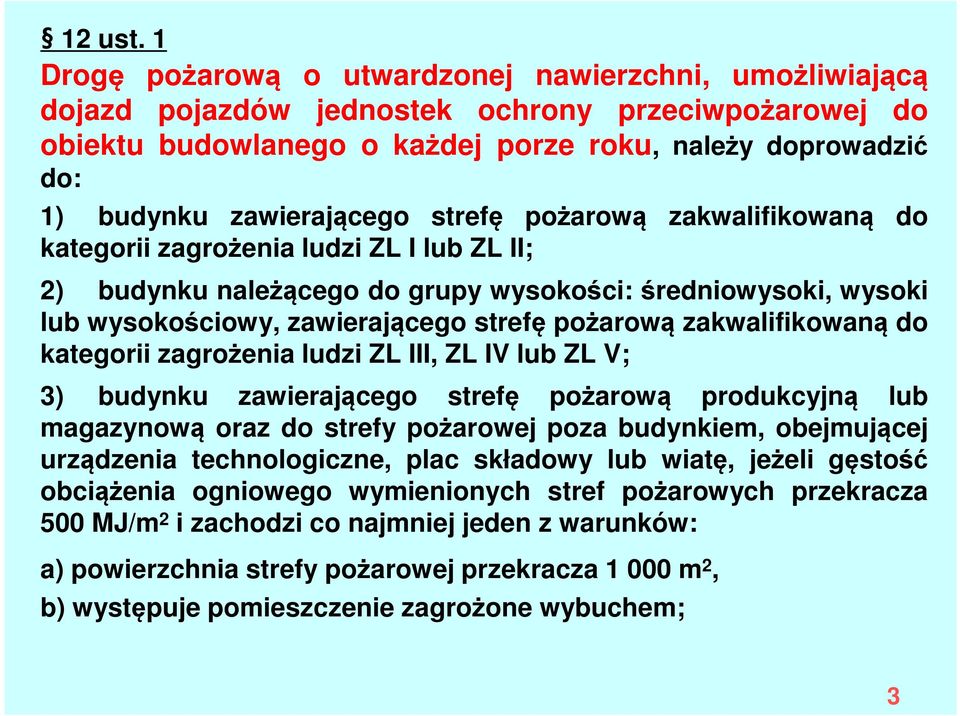 § 12 ust. 1

Drogę pożarową o utwardzonej nawierzchni, umożliwiającą dojazd pojazdów jednostek ochrony przeciwpożarowej do obiektu budowlanego o każdej porze roku, należy doprowadzić do:

1) budynku zawierającego strefę pożarową zakwalifikowaną do kategorii zagrożenia ludzi ZL I lub ZL II;

2) budynku należącego do grupy wysokości: średniowysoki, wysoki lub wysokościowy, zawierającego strefę pożarową zakwalifikowaną do kategorii zagrożenia ludzi ZL III, ZL IV lub ZL V;

3) budynku zawierającego strefę pożarową produkcyjną lub magazynową oraz do strefy pożarowej poza budynkiem, obejmującej urządzenia technologiczne, plac składowy lub wiatę, jeżeli gęstość obciążenia ogniowego wymienionych stref pożarowych przekracza 500 MJ/m$^2$ i zachodzi co najmniej jeden z warunków:

a) powierzchnia strefy pożarowej przekracza 1 000 m$^2$,

b) występuje pomieszczenie zagrożone wybuchem;

3